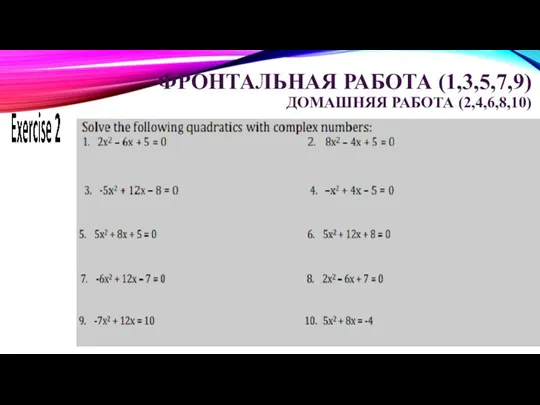 ФРОНТАЛЬНАЯ РАБОТА (1,3,5,7,9)
ДОМАШНЯЯ РАБОТА (2,4,6,8,10)

Exercise 2

Solve the following quadratics with complex numbers:

1. $2x^2 - 6x + 5 = 0$

2. $8x^2 - 4x + 5 = 0$

3. $-5x^2 + 12x - 8 = 0$

4. $-x^2 + 4x - 5 = 0$

5. $5x^2 + 8x + 5 = 0$

6. $5x^2 + 12x + 8 = 0$

7. $-6x^2 + 12x - 7 = 0$

8. $2x^2 - 6x + 7 = 0$

9. $-7x^2 + 12x = 10$

10. $5x^2 + 8x = -4$